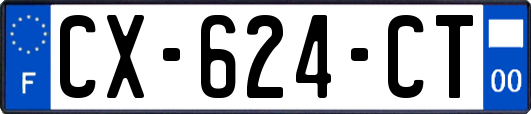 F
CX-624-CT
00